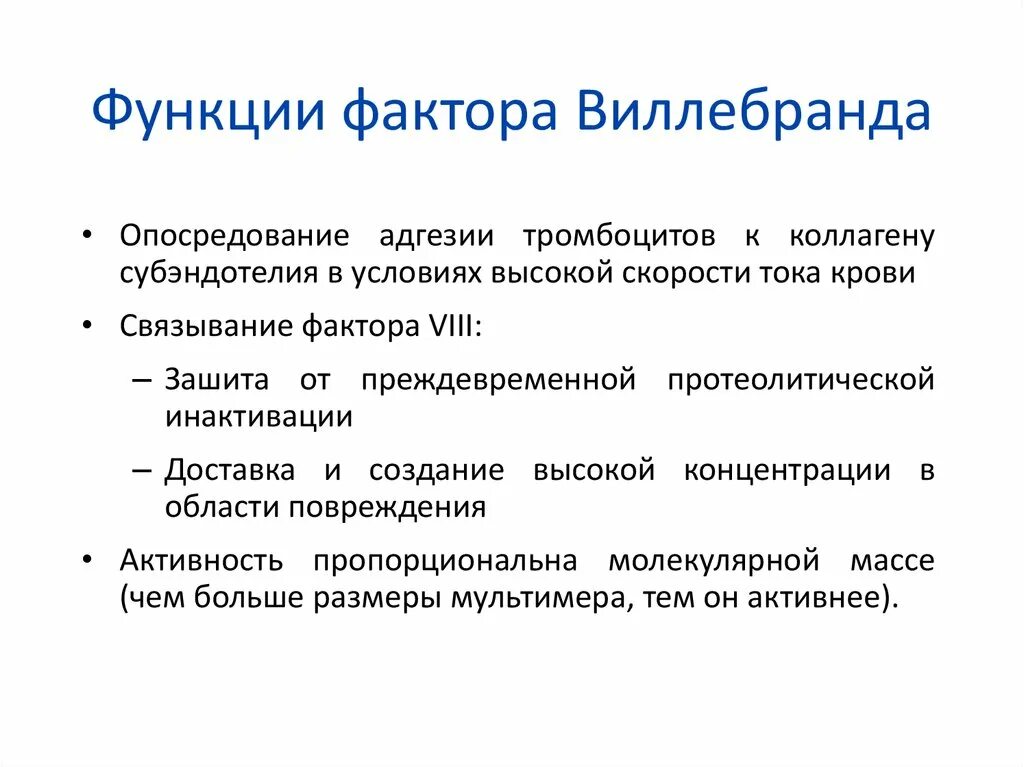 Функции фактора Виллебранда

• Опосредование адгезии тромбоцитов к коллагену субэндотелия в условиях высокой скорости тока крови

• Связывание фактора VIII:

– Зашита от преждевременной протеолитической инактивации

– Доставка и создание высокой концентрации в области повреждения

• Активность пропорциональна молекулярной массе (чем больше размеры мультимера, тем он активнее).